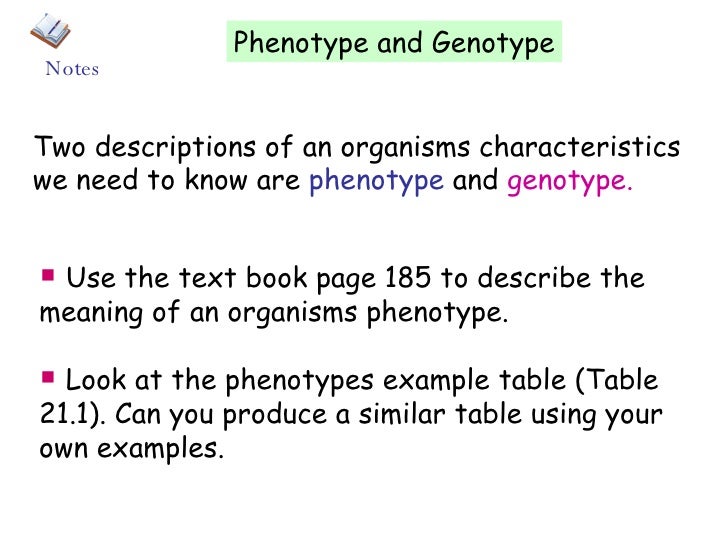 Notes

Phenotype and Genotype

Two descriptions of an organisms characteristics we need to know are phenotype and genotype.

▪ Use the text book page 185 to describe the meaning of an organisms phenotype.

▪ Look at the phenotypes example table (Table 21.1). Can you produce a similar table using your own examples.